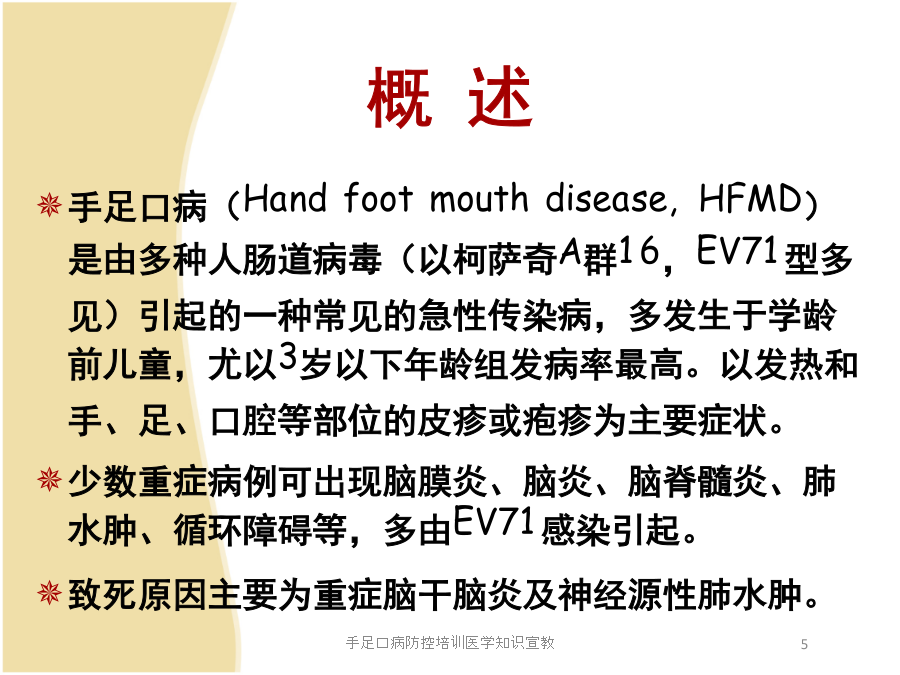 概 述

手足口病（Hand foot mouth disease, HFMD）是由多种人肠道病毒（以柯萨奇A群16，EV71型多见）引起的一种常见的急性传染病，多发生于学龄前儿童，尤以3岁以下年龄组发病率最高。以发热和手、足、口腔等部位的皮疹或疱疹为主要症状。

少数重症病例可出现脑膜炎、脑炎、脑脊髓炎、肺水肿、循环障碍等，多由EV71感染引起。

致死原因主要为重症脑干脑炎及神经源性肺水肿。

手足口病防控培训医学知识宣教

5